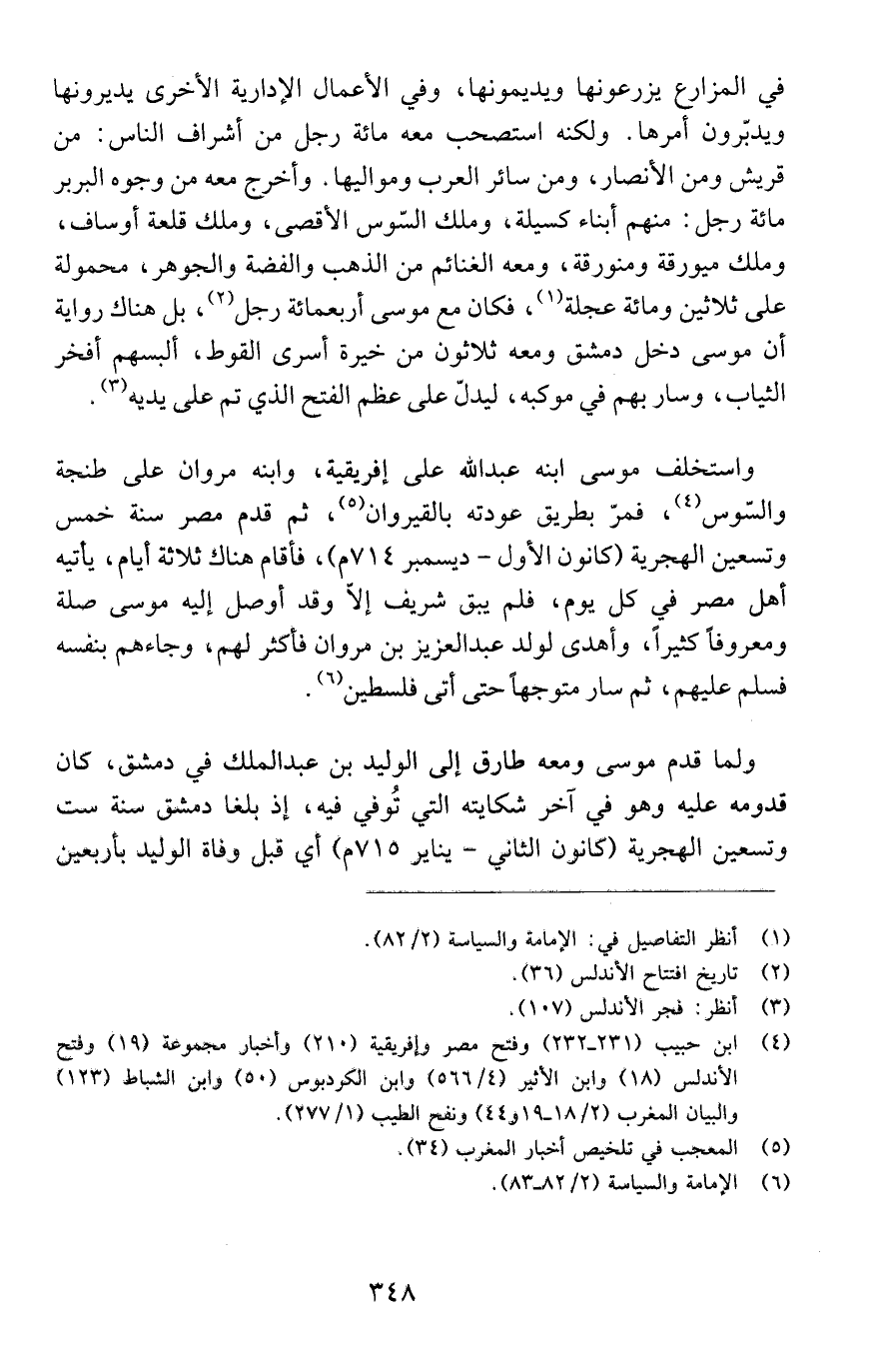 في المزارع يزرعونها ويديمونها، وفي الأعمال الإدارية الأخرى يديرونها ويدبّرون أمرها. ولكنه استصحب معه مائة رجل من أشراف الناس: من قريش ومن الأنصار، ومن سائر العرب ومواليها. وأخرج معه من وجوه البربر مائة رجل: منهم أبناء كسيلة، وملك السّوس الأقصى، وملك قلعة أوساف، وملك ميورقة ومنورقة، ومعه الغنائم من الذهب والفضة والجوهر، محمولة على ثلاثين ومائة عجلة$^{(١)}$، فكان مع موسى أربعمائة رجل$^{(٢)}$، بل هناك رواية أن موسى دخل دمشق ومعه ثلاثون من خيرة أسرى القوط، ألبسهم أفخر الثياب، وسار بهم في موكبه، ليدلّ على عظم الفتح الذي تم على يديه$^{(٣)}$.

واستخلف موسى ابنه عبدالله على إفريقية، وابنه مروان على طنجة والسّوس$^{(٤)}$، فمرّ بطريق عودته بالقيروان$^{(٥)}$، ثم قدم مصر سنة خمس وتسعين الهجرية (كانون الأول - ديسمبر ٧١٤م)، فأقام هناك ثلاثة أيام، يأتيه أهل مصر في كل يوم، فلم يبق شريف إلاّ وقد أوصل إليه موسى صلة ومعروفاً كثيراً، وأهدى لولد عبدالعزيز بن مروان فأكثر لهم، وجاءهم بنفسه فسلم عليهم، ثم سار متوجهاً حتى أتى فلسطين$^{(٦)}$.

ولما قدم موسى ومعه طارق إلى الوليد بن عبدالملك في دمشق، كان قدومه عليه وهو في آخر شكايته التي تُوفي فيه، إذ بلغا دمشق سنة ست وتسعين الهجرية (كانون الثاني - يناير ٧١٥م) أي قبل وفاة الوليد بأربعين

(١) أنظر التفاصيل في: الإمامة والسياسة (٢/ ٨٢).
(٢) تاريخ افتتاح الأندلس (٣٦).
(٣) أنظر: فجر الأندلس (١٠٧).
(٤) ابن حبيب (٢٣١ـ٢٣٢) وفتح مصر وإفريقية (٢١٠) وأخبار مجموعة (١٩) وفتح الأندلس (١٨) وابن الأثير (٤/ ٥٦٦) وابن الكردبوس (٥٠) وابن الشباط (١٢٣) والبيان المغرب (٢/ ١٨ـ١٩و٤٤) ونفح الطيب (١/ ٢٧٧).
(٥) المعجب في تلخيص أخبار المغرب (٣٤).
(٦) الإمامة والسياسة (٢/ ٨٢ـ٨٣).

٣٤٨